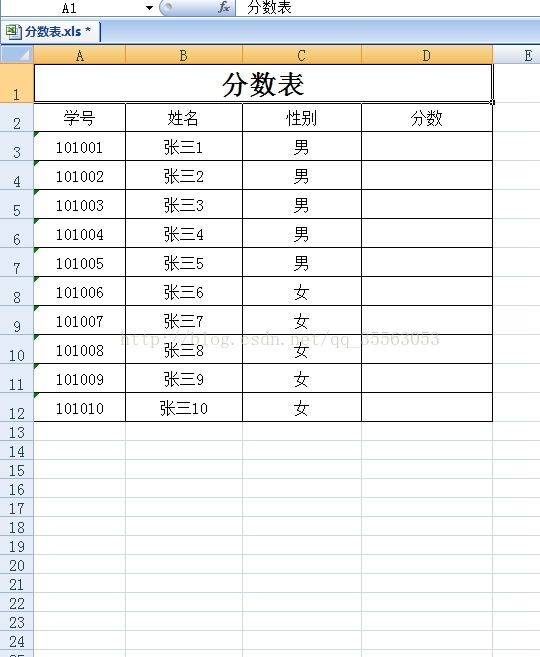 A1 $f_x$ 分数表

分数表.xls *

| | A | B | C | D | E |
|---|---|---|---|---|---|
| 1 | 分数表 | | | | |
| 2 | 学号 | 姓名 | 性别 | 分数 | |
| 3 | 101001 | 张三1 | 男 | | |
| 4 | 101002 | 张三2 | 男 | | |
| 5 | 101003 | 张三3 | 男 | | |
| 6 | 101004 | 张三4 | 男 | | |
| 7 | 101005 | 张三5 | 男 | | |
| 8 | 101006 | 张三6 | 女 | | |
| 9 | 101007 | 张三7 | 女 | | |
| 10 | 101008 | 张三8 | 女 | | |
| 11 | 101009 | 张三9 | 女 | | |
| 12 | 101010 | 张三10 | 女 | | |
| 13 | | | | | |
| 14 | | | | | |
| 15 | | | | | |
| 16 | | | | | |
| 17 | | | | | |
| 18 | | | | | |
| 19 | | | | | |
| 20 | | | | | |
| 21 | | | | | |
| 22 | | | | | |
| 23 | | | | | |
| 24 | | | | | |

http://blog.csdn.net/qq_35563053